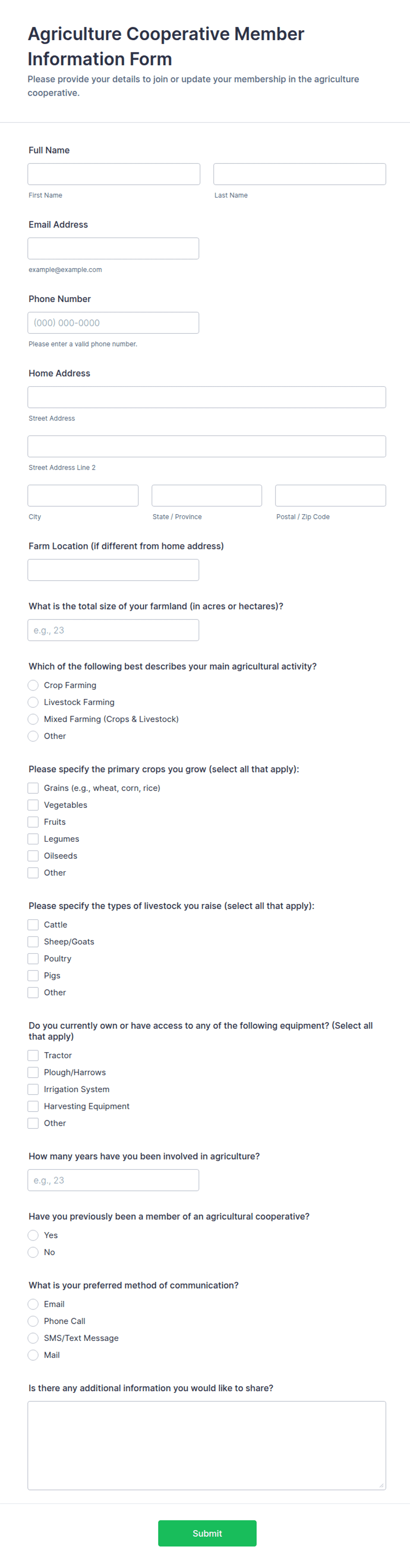 Agriculture Cooperative Member Information Form

Please provide your details to join or update your membership in the agriculture cooperative.

Full Name

First Name

Last Name

Email Address

example@example.com

Phone Number

(000) 000-0000

Please enter a valid phone number.

Home Address

Street Address

Street Address Line 2

City

State / Province

Postal / Zip Code

Farm Location (if different from home address)

What is the total size of your farmland (in acres or hectares)?

e.g., 23

Which of the following best describes your main agricultural activity?

Crop Farming

Livestock Farming

Mixed Farming (Crops & Livestock)

Other

Please specify the primary crops you grow (select all that apply):

Grains (e.g., wheat, corn, rice)

Vegetables

Fruits

Legumes

Oilseeds

Other

Please specify the types of livestock you raise (select all that apply):

Cattle

Sheep/Goats

Poultry

Pigs

Other

Do you currently own or have access to any of the following equipment? (Select all that apply)

Tractor

Plough/Harrows

Irrigation System

Harvesting Equipment

Other

How many years have you been involved in agriculture?

e.g., 23

Have you previously been a member of an agricultural cooperative?

Yes

No

What is your preferred method of communication?

Email

Phone Call

SMS/Text Message

Mail

Is there any additional information you would like to share?

Submit